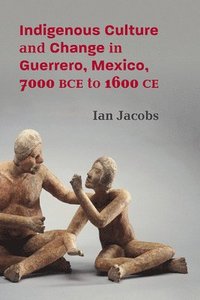 Indigenous Culture and Change in Guerrero, Mexico, 7000 BCE to 1600 CE

Ian Jacobs